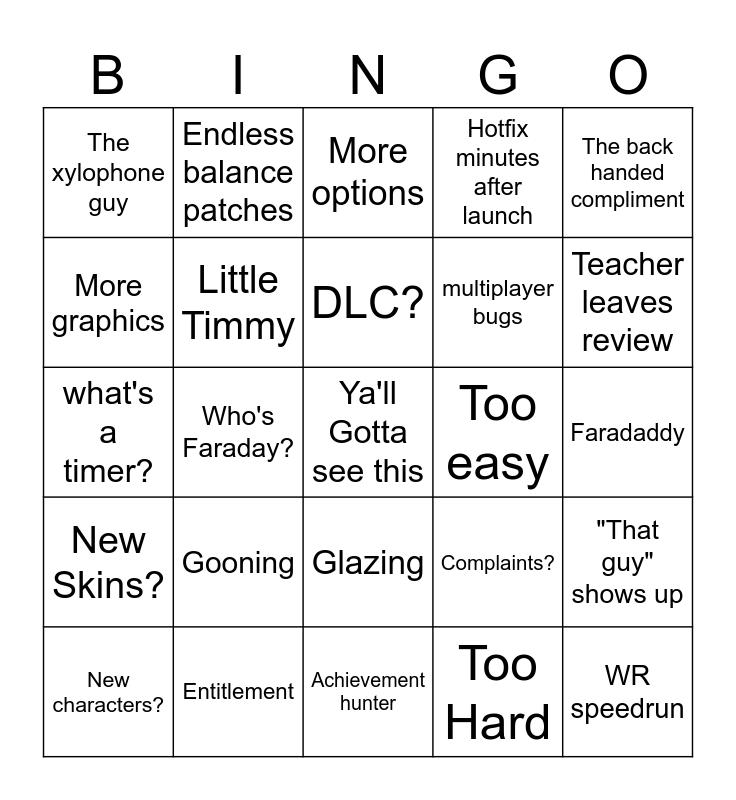 | B | I | N | G | O |
|---|---|---|---|---|
| The xylophone guy | Endless balance patches | More options | Hotfix minutes after launch | The back handed compliment |
| More graphics | Little Timmy | DLC? | multiplayer bugs | Teacher leaves review |
| what's a timer? | Who's Faraday? | Ya'll Gotta see this | Too easy | Faradaddy |
| New Skins? | Gooning | Glazing | Complaints? | "That guy" shows up |
| New characters? | Entitlement | Achievement hunter | Too Hard | WR speedrun |